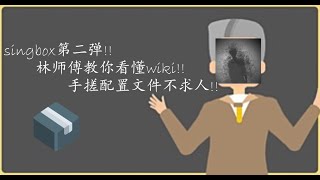 singbox第二弹!!
林师傅教你看懂wiki!!
手搓配置文件不求人!!